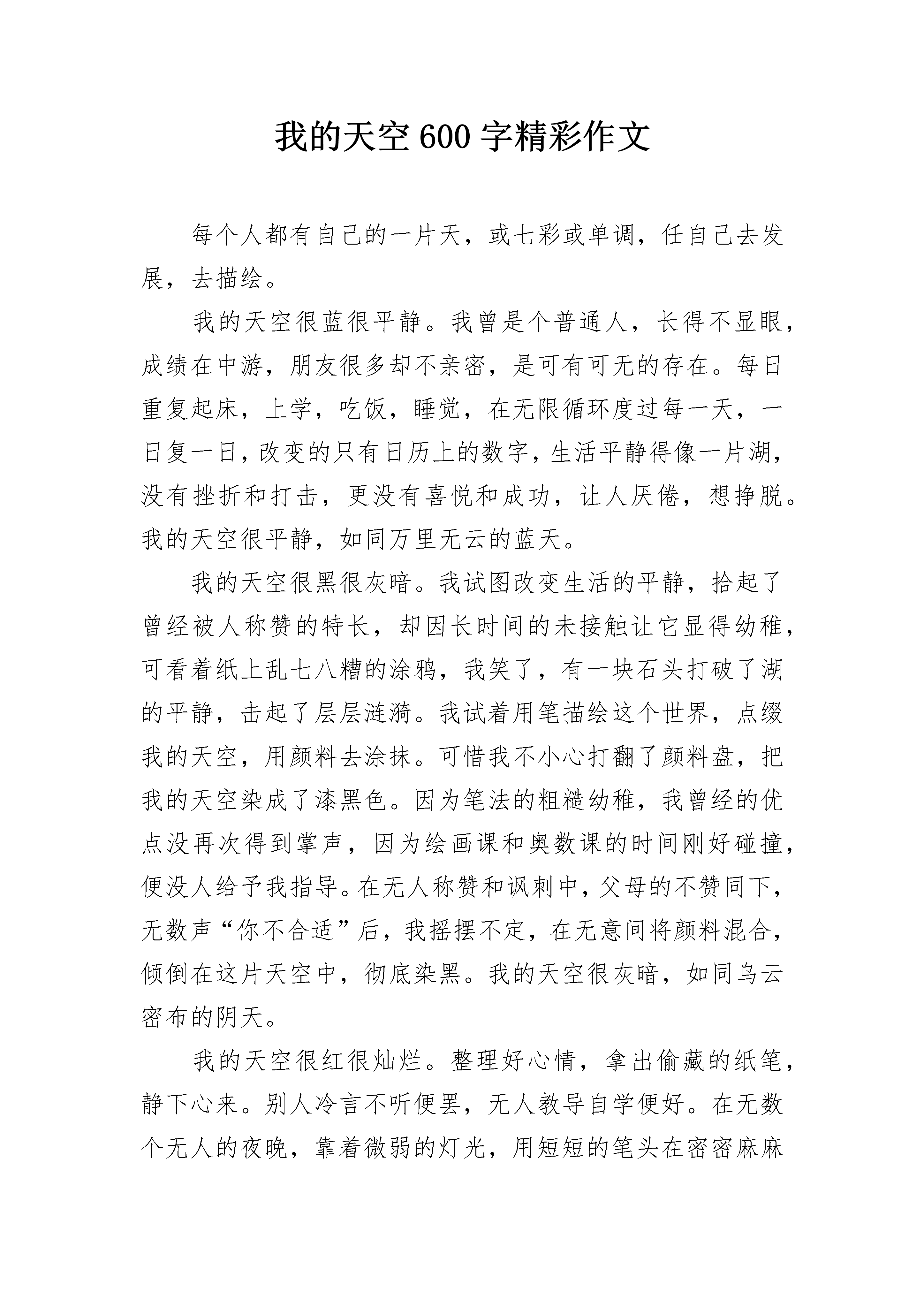 我的天空600字精彩作文

每个人都有自己的一片天，或七彩或单调，任自己去发展，去描绘。

我的天空很蓝很平静。我曾是个普通人，长得不显眼，成绩在中游，朋友很多却不亲密，是可有可无的存在。每日重复起床，上学，吃饭，睡觉，在无限循环度过每一天，一日复一日，改变的只有日历上的数字，生活平静得像一片湖，没有挫折和打击，更没有喜悦和成功，让人厌倦，想挣脱。我的天空很平静，如同万里无云的蓝天。

我的天空很黑很灰暗。我试图改变生活的平静，拾起了曾经被人称赞的特长，却因长时间的未接触让它显得幼稚，可看着纸上乱七八糟的涂鸦，我笑了，有一块石头打破了湖的平静，击起了层层涟漪。我试着用笔描绘这个世界，点缀我的天空，用颜料去涂抹。可惜我不小心打翻了颜料盘，把我的天空染成了漆黑色。因为笔法的粗糙幼稚，我曾经的优点没再次得到掌声，因为绘画课和奥数课的时间刚好碰撞，便没人给予我指导。在无人称赞和讽刺中，父母的不赞同下，无数声“你不合适”后，我摇摆不定，在无意间将颜料混合，倾倒在这片天空中，彻底染黑。我的天空很灰暗，如同乌云密布的阴天。

我的天空很红很灿烂。整理好心情，拿出偷藏的纸笔，静下心来。别人冷言不听便罢，无人教导自学便好。在无数个无人的夜晚，靠着微弱的灯光，用短短的笔头在密密麻麻